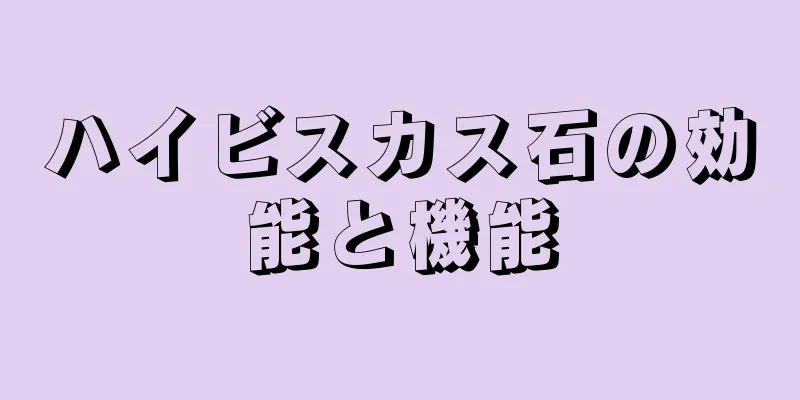 ハイビスカス石の効能と機能